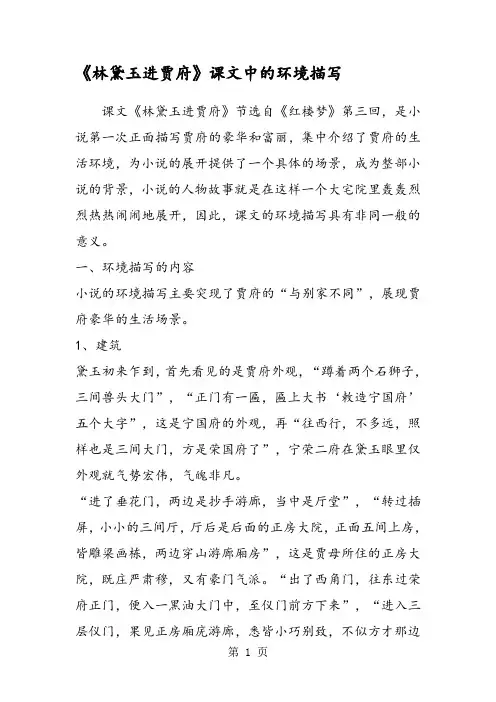 《林黛玉进贾府》课文中的环境描写

课文《林黛玉进贾府》节选自《红楼梦》第三回，是小说第一次正面描写贾府的豪华和富丽，集中介绍了贾府的生活环境，为小说的展开提供了一个具体的场景，成为整部小说的背景，小说的人物故事就是在这样一个大宅院里轰轰烈烈热热闹闹地展开，因此，课文的环境描写具有非同一般的意义。

一、环境描写的内容

小说的环境描写主要突现了贾府的“与别家不同”，展现贾府豪华的生活场景。

1、建筑

黛玉初来乍到，首先看见的是贾府外观，“蹲着两个石狮子，三间兽头大门”，“正门有一匾，匾上大书‘敕造宁国府’五个大字”，这是宁国府的外观，再“往西行，不多远，照样也是三间大门，方是荣国府了”，宁荣二府在黛玉眼里仅外观就气势宏伟，气魄非凡。

“进了垂花门，两边是抄手游廊，当中是厅堂”，“转过插屏，小小的三间厅，厅后是后面的正房大院，正面五间上房，皆雕梁画栋，两边穿山游廊厢房”，这是贾母所住的正房大院，既庄严肃穆，又有豪门气派。“出了西角门，往东过荣府正门，便入一黑油大门中，至仪门前方下来”，“进入三层仪门，果见正房厢庑游廊，悉皆小巧别致，不似方才那边

第 1 页